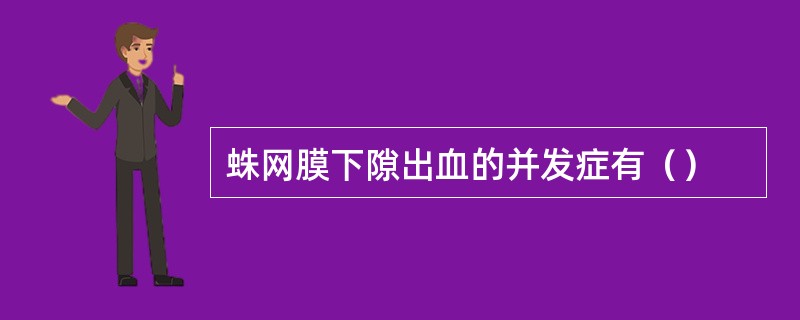 蛛网膜下隙出血的并发症有（）